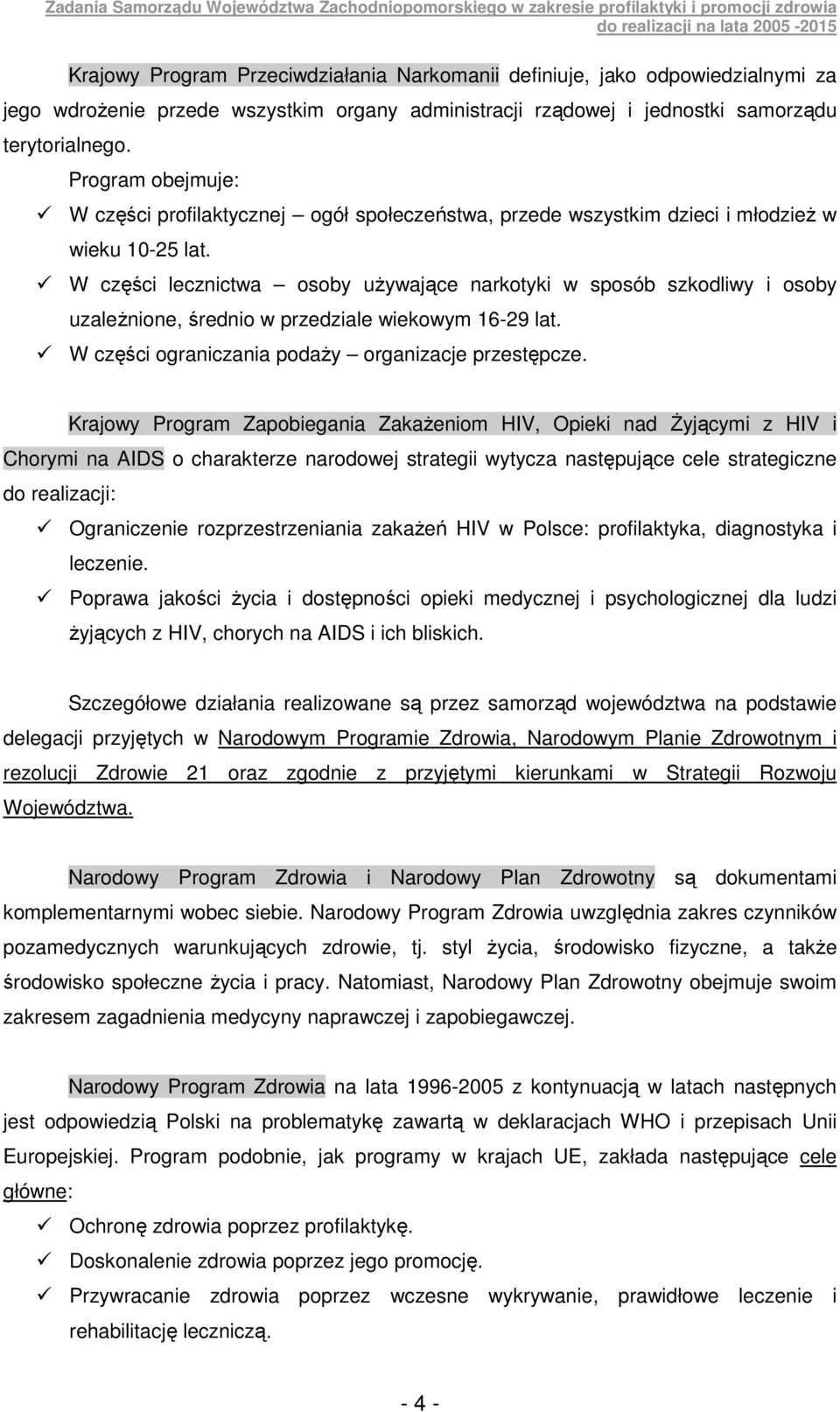 Zadania Samorządu Województwa Zachodniopomorskiego w zakresie profilaktyki i promocji zdrowia do realizacji na lata 2005 -2015

Krajowy Program Przeciwdziałania Narkomanii definiuje, jako odpowiedzialnymi za jego wdrożenie przede wszystkim organy administracji rządowej i jednostki samorządu terytorialnego.

Program obejmuje:
✓ W części profilaktycznej – ogół społeczeństwa, przede wszystkim dzieci i młodzież w wieku 10-25 lat.
✓ W części lecznictwa – osoby używające narkotyki w sposób szkodliwy i osoby uzależnione, średnio w przedziale wiekowym 16-29 lat.
✓ W części ograniczania podaży – organizacje przestępcze.

Krajowy Program Zapobiegania Zakażeniom HIV, Opieki nad Żyjącymi z HIV i Chorymi na AIDS o charakterze narodowej strategii wytycza następujące cele strategiczne do realizacji:
✓ Ograniczenie rozprzestrzeniania zakażeń HIV w Polsce: profilaktyka, diagnostyka i leczenie.
✓ Poprawa jakości życia i dostępności opieki medycznej i psychologicznej dla ludzi żyjących z HIV, chorych na AIDS i ich bliskich.

Szczegółowe działania realizowane są przez samorząd województwa na podstawie delegacji przyjętych w Narodowym Programie Zdrowia, Narodowym Planie Zdrowotnym i rezolucji Zdrowie 21 oraz zgodnie z przyjętymi kierunkami w Strategii Rozwoju Województwa.

Narodowy Program Zdrowia i Narodowy Plan Zdrowotny są dokumentami komplementarnymi wobec siebie. Narodowy Program Zdrowia uwzględnia zakres czynników pozamedycznych warunkujących zdrowie, tj. styl życia, środowisko fizyczne, a także środowisko społeczne życia i pracy. Natomiast, Narodowy Plan Zdrowotny obejmuje swoim zakresem zagadnienia medycyny naprawczej i zapobiegawczej.

Narodowy Program Zdrowia na lata 1996-2005 z kontynuacją w latach następnych jest odpowiedzią Polski na problematykę zawartą w deklaracjach WHO i przepisach Unii Europejskiej. Program podobnie, jak programy w krajach UE, zakłada następujące cele główne:
✓ Ochronę zdrowia poprzez profilaktykę.
✓ Doskonalenie zdrowia poprzez jego promocję.
✓ Przywracanie zdrowia poprzez wczesne wykrywanie, prawidłowe leczenie i rehabilitację leczniczą.

- 4 -